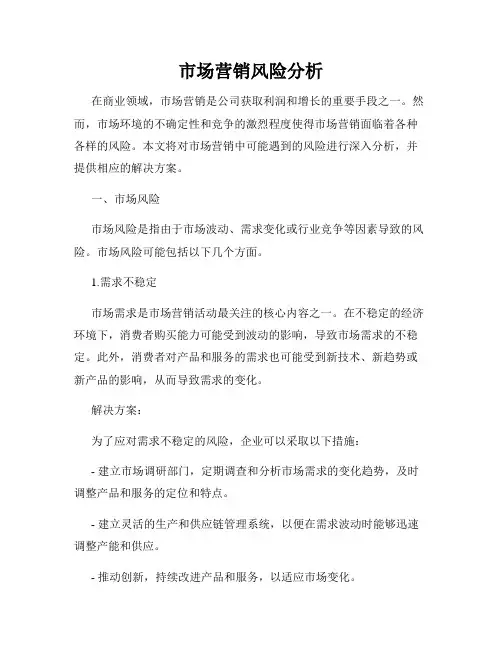 市场营销风险分析

在商业领域，市场营销是公司获取利润和增长的重要手段之一。然而，市场环境的不确定性和竞争的激烈程度使得市场营销面临着各种各样的风险。本文将对市场营销中可能遇到的风险进行深入分析，并提供相应的解决方案。

一、市场风险

市场风险是指由于市场波动、需求变化或行业竞争等因素导致的风险。市场风险可能包括以下几个方面。

1.需求不稳定

市场需求是市场营销活动最关注的核心内容之一。在不稳定的经济环境下，消费者购买能力可能受到波动的影响，导致市场需求的不稳定。此外，消费者对产品和服务的需求也可能受到新技术、新趋势或新产品的影响，从而导致需求的变化。

解决方案：

为了应对需求不稳定的风险，企业可以采取以下措施：

- 建立市场调研部门，定期调查和分析市场需求的变化趋势，及时调整产品和服务的定位和特点。

- 建立灵活的生产和供应链管理系统，以便在需求波动时能够迅速调整产能和供应。

- 推动创新，持续改进产品和服务，以适应市场变化。